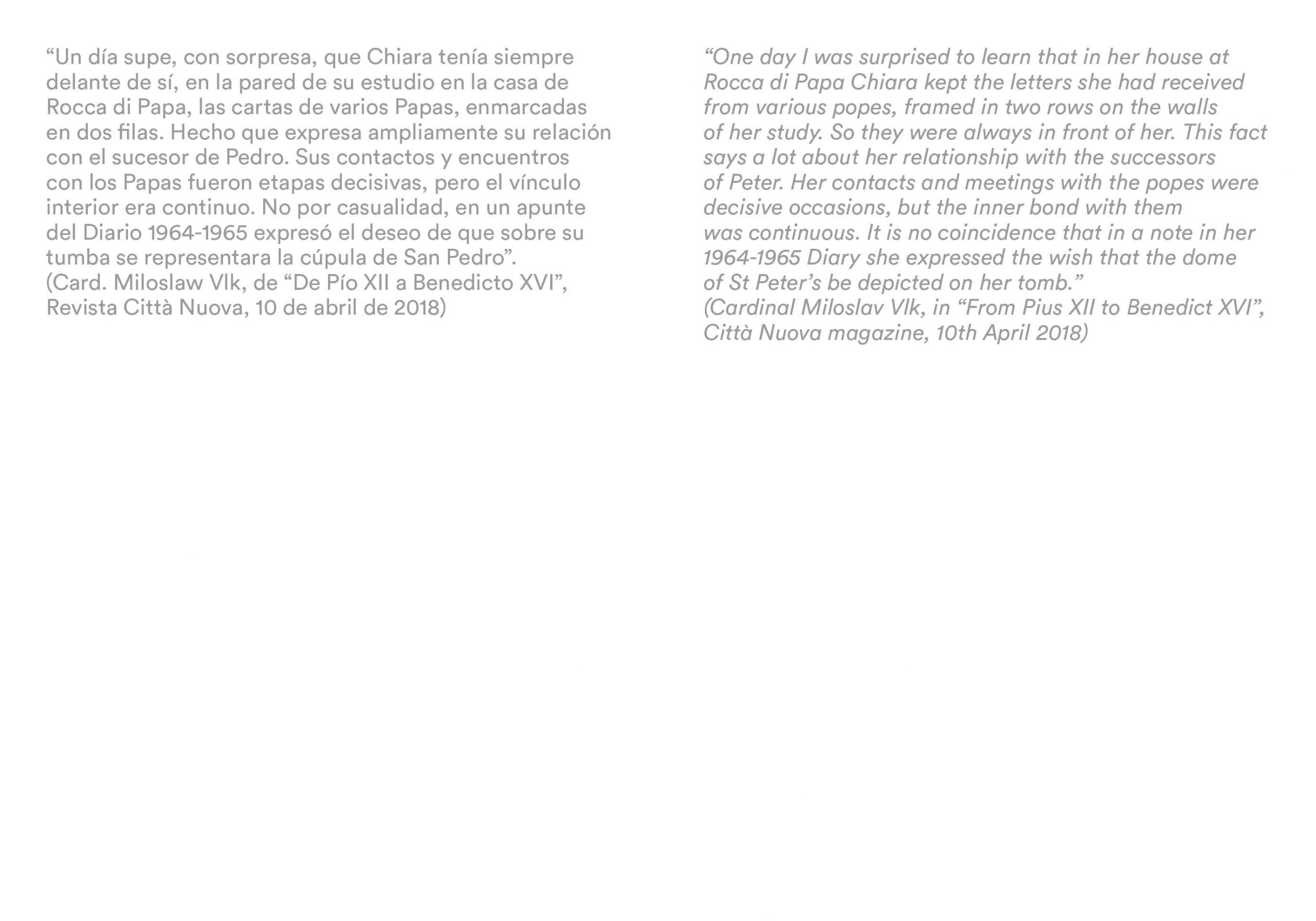 “Un día supe, con sorpresa, que Chiara tenía siempre delante de sí, en la pared de su estudio en la casa de Rocca di Papa, las cartas de varios Papas, enmarcadas en dos filas. Hecho que expresa ampliamente su relación con el sucesor de Pedro. Sus contactos y encuentros con los Papas fueron etapas decisivas, pero el vínculo interior era continuo. No por casualidad, en un apunte del Diario 1964-1965 expresó el deseo de que sobre su tumba se representara la cúpula de San Pedro”.
(Card. Miloslaw Vlk, de “De Pío XII a Benedicto XVI”, Revista Città Nuova, 10 de abril de 2018)

“One day I was surprised to learn that in her house at Rocca di Papa Chiara kept the letters she had received from various popes, framed in two rows on the walls of her study. So they were always in front of her. This fact says a lot about her relationship with the successors of Peter. Her contacts and meetings with the popes were decisive occasions, but the inner bond with them was continuous. It is no coincidence that in a note in her 1964-1965 Diary she expressed the wish that the dome of St Peter’s be depicted on her tomb.”
(Cardinal Miloslav Vlk, in “From Pius XII to Benedict XVI”, Città Nuova magazine, 10th April 2018)